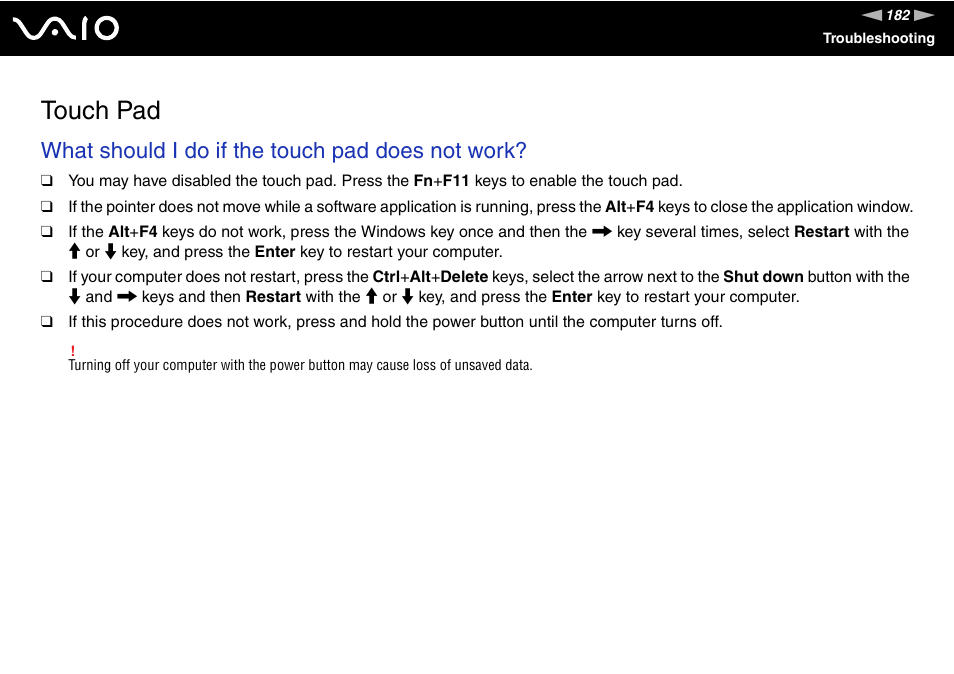 VAIO

◄ 182 ►

Troubleshooting

Touch Pad

What should I do if the touch pad does not work?

❑ You may have disabled the touch pad. Press the Fn+F11 keys to enable the touch pad.

❑ If the pointer does not move while a software application is running, press the Alt+F4 keys to close the application window.

❑ If the Alt+F4 keys do not work, press the Windows key once and then the ➡ key several times, select Restart with the ⬆ or ⬇ key, and press the Enter key to restart your computer.

❑ If your computer does not restart, press the Ctrl+Alt+Delete keys, select the arrow next to the Shut down button with the ⬇ and ➡ keys and then Restart with the ⬆ or ⬇ key, and press the Enter key to restart your computer.

❑ If this procedure does not work, press and hold the power button until the computer turns off.

!
Turning off your computer with the power button may cause loss of unsaved data.